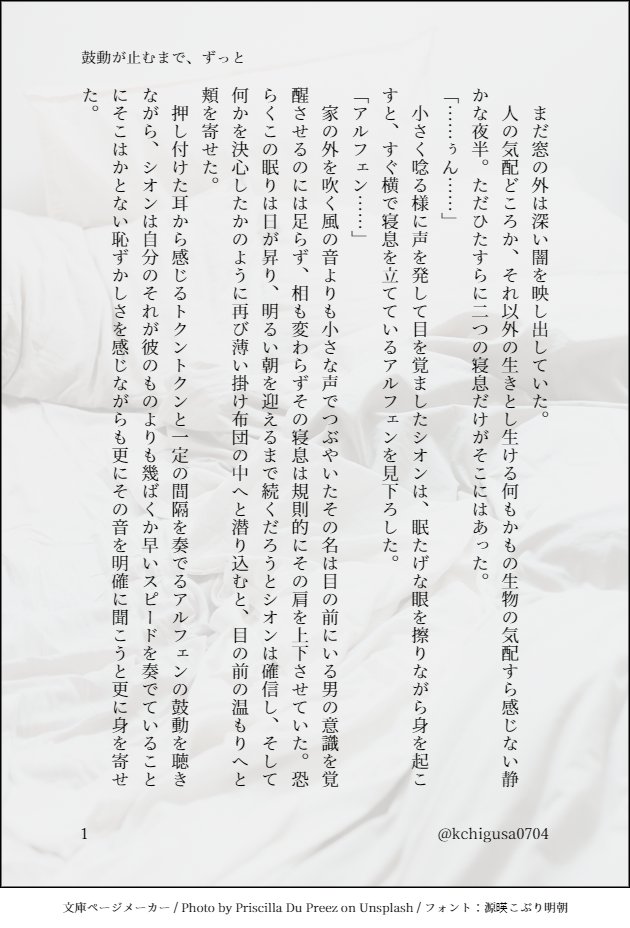 鼓動が止むまで、ずっと

まだ窓の外は深い闇を映し出していた。

人の気配どころか、それ以外の生きとし生ける何もかもの生物の気配すら感じない静かな夜半。ただひたすらに二つの寝息だけがそこにはあった。

「……ぅん……」

小さく唸る様に声を発して目を覚ましたシオンは、眠たげな眼を擦りながら身を起こすと、すぐ横で寝息を立てているアルフェンを見下ろした。

「アルフェン……」

家の外を吹く風の音よりも小さな声でつぶやいたその名は目の前にいる男の意識を覚醒させるのには足らず、相も変わらずその寝息は規則的にその肩を上下させていた。恐らくこの眠りは日が昇り、明るい朝を迎えるまで続くだろうとシオンは確信し、そして何かを決心したかのように再び薄い掛け布団の中へと潜り込むと、目の前の温もりへと頬を寄せた。

押し付けた耳から感じるトクントクンと一定の間隔を奏でるアルフェンの鼓動を聴きながら、シオンは自分のそれが彼のものよりも幾ばくか早いスピードを奏でていることにそこはかとない恥ずかしさを感じながらも更にその音を明確に聞こうと更に身を寄せた。

1

@kchigusa0704

文庫ページメーカー / Photo by Priscilla Du Preez on Unsplash / フォント：源暎こぶり明朝